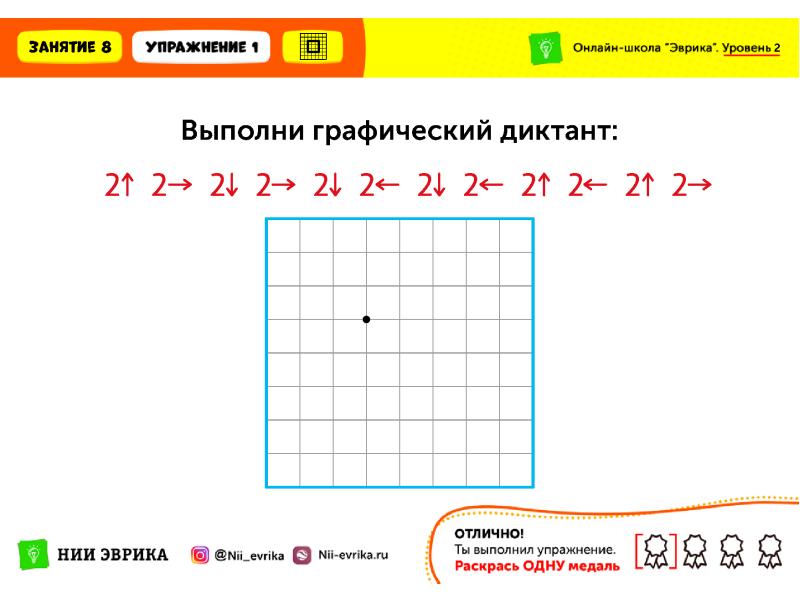 ЗАНЯТИЕ 8 УПРАЖНЕНИЕ 1

Онлайн-школа "Эврика". Уровень 2

Выполни графический диктант:

2↑ 2→ 2↓ 2→ 2↓ 2← 2↓ 2← 2↑ 2← 2↑ 2→

НИИ ЭВРИКА @Nii_evrika Nii-evrika.ru

ОТЛИЧНО!
Ты выполнил упражнение.
Раскрась ОДНУ медаль